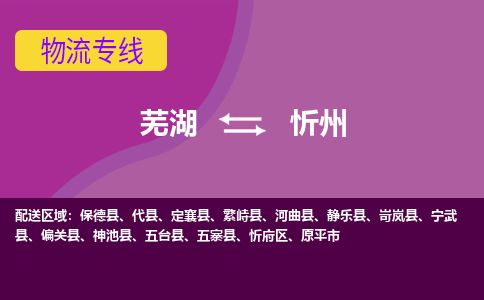 物流专线

芜湖 忻州

配送区域：保德县、代县、定襄县、繁峙县、河曲县、静乐县、岢岚县、宁武县、偏关县、神池县、五台县、五寨县、忻府区、原平市